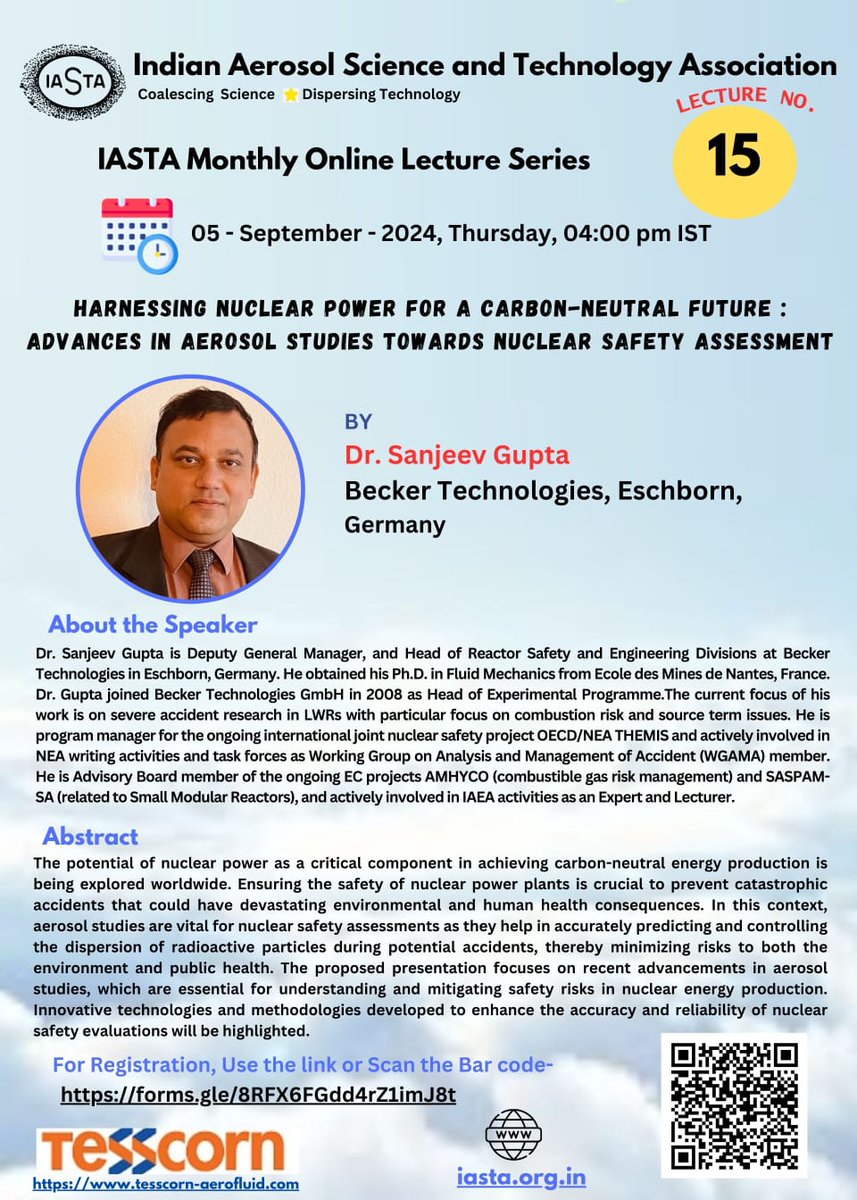 IASTA

Indian Aerosol Science and Technology Association
Coalescing Science Dispersing Technology

LECTURE NO.
15

IASTA Monthly Online Lecture Series

05 - September - 2024, Thursday, 04:00 pm IST

HARNESSING NUCLEAR POWER FOR A CARBON-NEUTRAL FUTURE : ADVANCES IN AEROSOL STUDIES TOWARDS NUCLEAR SAFETY ASSESSMENT

BY
Dr. Sanjeev Gupta
Becker Technologies, Eschborn, Germany

About the Speaker
Dr. Sanjeev Gupta is Deputy General Manager, and Head of Reactor Safety and Engineering Divisions at Becker Technologies in Eschborn, Germany. He obtained his Ph.D. in Fluid Mechanics from Ecole des Mines de Nantes, France. Dr. Gupta joined Becker Technologies GmbH in 2008 as Head of Experimental Programme.The current focus of his work is on severe accident research in LWRs with particular focus on combustion risk and source term issues. He is program manager for the ongoing international joint nuclear safety project OECD/NEA THEMIS and actively involved in NEA writing activities and task forces as Working Group on Analysis and Management of Accident (WGAMA) member. He is Advisory Board member of the ongoing EC projects AMHYCO (combustible gas risk management) and SASPAM-SA (related to Small Modular Reactors), and actively involved in IAEA activities as an Expert and Lecturer.

Abstract
The potential of nuclear power as a critical component in achieving carbon-neutral energy production is being explored worldwide. Ensuring the safety of nuclear power plants is crucial to prevent catastrophic accidents that could have devastating environmental and human health consequences. In this context, aerosol studies are vital for nuclear safety assessments as they help in accurately predicting and controlling the dispersion of radioactive particles during potential accidents, thereby minimizing risks to both the environment and public health. The proposed presentation focuses on recent advancements in aerosol studies, which are essential for understanding and mitigating safety risks in nuclear energy production. Innovative technologies and methodologies developed to enhance the accuracy and reliability of nuclear safety evaluations will be highlighted.

For Registration, Use the link or Scan the Bar code-
https://forms.gle/8RFX6FGdd4rZ1imJ8t

TESSCORN
https://www.tesscorn-aerofluid.com

WWW
iasta.org.in